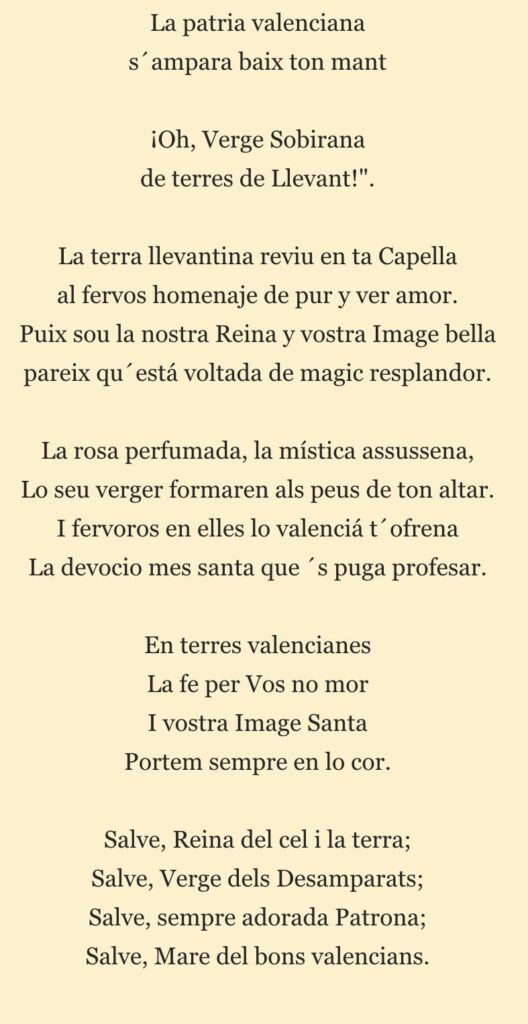 La patria valenciana
s´ampara baix ton mant

¡Oh, Verge Sobirana
de terres de Llevant!".

La terra llevantina reviu en ta Capella
al fervos homenaje de pur y ver amor.
Puix sou la nostra Reina y vostra Image bella
pareix qu´está voltada de magic resplandor.

La rosa perfumada, la mística assussena,
Lo seu verger formaren als peus de ton altar.
I fervoros en elles lo valenciá t´ofrena
La devocio mes santa que ´s puga profesar.

En terres valencianes
La fe per Vos no mor
I vostra Image Santa
Portem sempre en lo cor.

Salve, Reina del cel i la terra;
Salve, Verge dels Desamparats;
Salve, sempre adorada Patrona;
Salve, Mare del bons valencians.